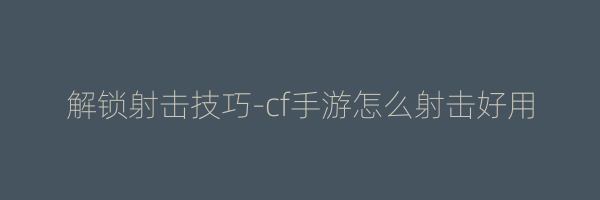 解锁射击技巧-cf手游怎么射击好用